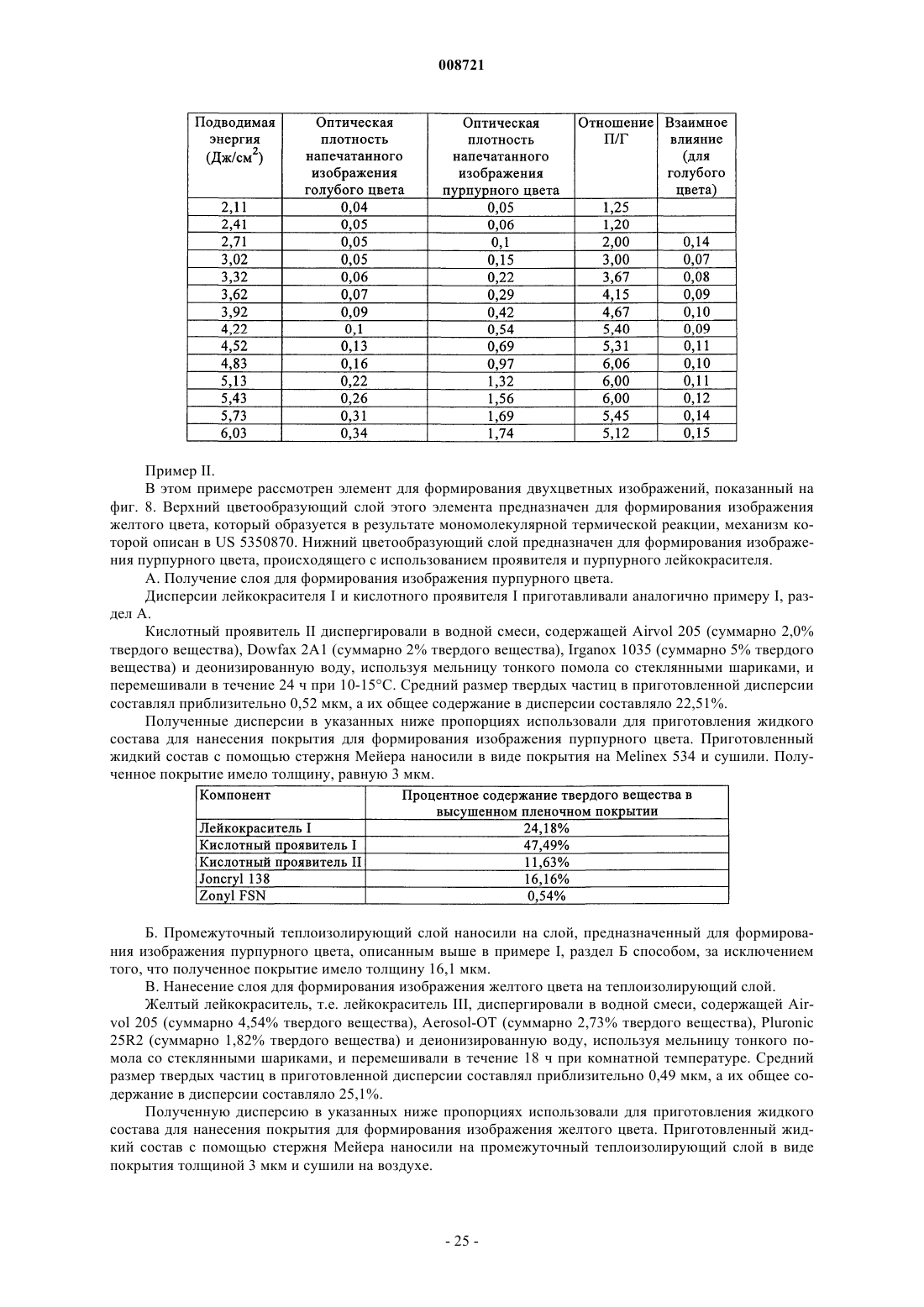 008721

| Подводимая энергия (Дж/см$^2$) | Оптическая плотность напечатанного изображения голубого цвета | Оптическая плотность напечатанного изображения пурпурного цвета | Отношение П/Г | Взаимное влияние (для голубого цвета) |
|---|---|---|---|---|
| 2,11 | 0,04 | 0,05 | 1,25 | |
| 2,41 | 0,05 | 0,06 | 1,20 | |
| 2,71 | 0,05 | 0,1 | 2,00 | 0,14 |
| 3,02 | 0,05 | 0,15 | 3,00 | 0,07 |
| 3,32 | 0,06 | 0,22 | 3,67 | 0,08 |
| 3,62 | 0,07 | 0,29 | 4,15 | 0,09 |
| 3,92 | 0,09 | 0,42 | 4,67 | 0,10 |
| 4,22 | 0,1 | 0,54 | 5,40 | 0,09 |
| 4,52 | 0,13 | 0,69 | 5,31 | 0,11 |
| 4,83 | 0,16 | 0,97 | 6,06 | 0,10 |
| 5,13 | 0,22 | 1,32 | 6,00 | 0,11 |
| 5,43 | 0,26 | 1,56 | 6,00 | 0,12 |
| 5,73 | 0,31 | 1,69 | 5,45 | 0,14 |
| 6,03 | 0,34 | 1,74 | 5,12 | 0,15 |

Пример II.

В этом примере рассмотрен элемент для формирования двухцветных изображений, показанный на фиг. 8. Верхний цветообразующий слой этого элемента предназначен для формирования изображения желтого цвета, который образуется в результате мономолекулярной термической реакции, механизм которой описан в US 5350870. Нижний цветообразующий слой предназначен для формирования изображения пурпурного цвета, происходящего с использованием проявителя и пурпурного лейкокрасителя.

А. Получение слоя для формирования изображения пурпурного цвета.

Дисперсии лейкокрасителя I и кислотного проявителя I приготавливали аналогично примеру I, раздел А.

Кислотный проявитель II диспергировали в водной смеси, содержащей Airvol 205 (суммарно 2,0% твердого вещества), Dowfax 2A1 (суммарно 2% твердого вещества), Irganox 1035 (суммарно 5% твердого вещества) и деонизированную воду, используя мельницу тонкого помола со стеклянными шариками, и перемешивали в течение 24 ч при 10-15°С. Средний размер твердых частиц в приготовленной дисперсии составлял приблизительно 0,52 мкм, а их общее содержание в дисперсии составляло 22,51%.

Полученные дисперсии в указанных ниже пропорциях использовали для приготовления жидкого состава для нанесения покрытия для формирования изображения пурпурного цвета. Приготовленный жидкий состав с помощью стержня Мейера наносили в виде покрытия на Melinex 534 и сушили. Полученное покрытие имело толщину, равную 3 мкм.

| Компонент | Процентное содержание твердого вещества в высушенном пленочном покрытии |
|---|---|
| Лейкокраситель I | 24,18% |
| Кислотный проявитель I | 47,49% |
| Кислотный проявитель II | 11,63% |
| Joncryl 138 | 16,16% |
| Zonyl FSN | 0,54% |

Б. Промежуточный теплоизолирующий слой наносили на слой, предназначенный для формирования изображения пурпурного цвета, описанным выше в примере I, раздел Б способом, за исключением того, что полученное покрытие имело толщину 16,1 мкм.

В. Нанесение слоя для формирования изображения желтого цвета на теплоизолирующий слой.

Желтый лейкокраситель, т.е. лейкокраситель III, диспергировали в водной смеси, содержащей Airvol 205 (суммарно 4,54% твердого вещества), Aerosol-OT (суммарно 2,73% твердого вещества), Pluronic 25R2 (суммарно 1,82% твердого вещества) и деионизированную воду, используя мельницу тонкого помола со стеклянными шариками, и перемешивали в течение 18 ч при комнатной температуре. Средний размер твердых частиц в приготовленной дисперсии составлял приблизительно 0,49 мкм, а их общее содержание в дисперсии составляло 25,1%.

Полученную дисперсию в указанных ниже пропорциях использовали для приготовления жидкого состава для нанесения покрытия для формирования изображения желтого цвета. Приготовленный жидкий состав с помощью стержня Мейера наносили на промежуточный теплоизолирующий слой в виде покрытия толщиной 3 мкм и сушили на воздухе.

- 25 -